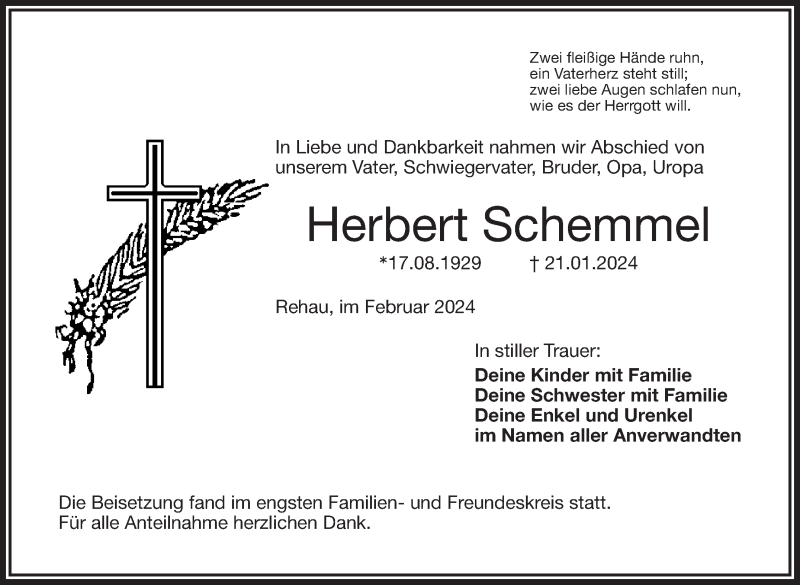 Zwei fleißige Hände ruhn,
ein Vaterherz steht still;
zwei liebe Augen schlafen nun,
wie es der Herrgott will.

In Liebe und Dankbarkeit nahmen wir Abschied von unserem Vater, Schwiegervater, Bruder, Opa, Uropa

Herbert Schemmel

*17.08.1929 † 21.01.2024

Rehau, im Februar 2024

In stiller Trauer:
Deine Kinder mit Familie
Deine Schwester mit Familie
Deine Enkel und Urenkel
im Namen aller Anverwandten

Die Beisetzung fand im engsten Familien- und Freundeskreis statt.
Für alle Anteilnahme herzlichen Dank.